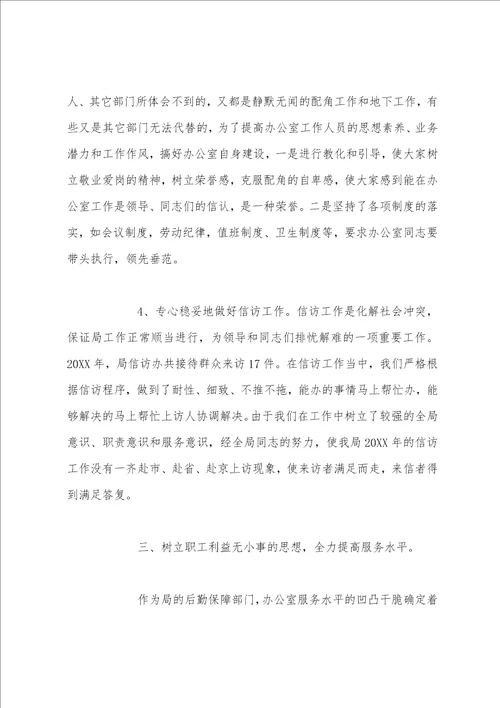 人、其它部门所体会不到的，又都是静默无闻的配角工作和地下工作，有些又是其它部门无法代替的，为了提高办公室工作人员的思想素养、业务潜力和工作作风，搞好办公室自身建设，一是进行教化和引导，使大家树立敬业爱岗的精神，树立荣誉感，克服配角的自卑感，使大家感到能在办公室工作是领导、同志们的信认，是一种荣誉。二是坚持了各项制度的落实，如会议制度，劳动纪律，值班制度、卫生制度等，要求办公室同志要带头执行，领先垂范。

4、专心稳妥地做好信访工作。信访工作是化解社会冲突，保证局工作正常顺当进行，为领导和同志们排忧解难的一项重要工作。20XX年，局信访办共接待群众来访17件。在信访工作当中，我们严格根据信访程序，做到了耐性、细致、不推不拖，能办的事情马上帮忙办，能够解决的马上帮忙上访人协调解决。由于我们在工作中树立了较强的全局意识、职责意识和服务意识，经全局同志的努力，使我局20XX年的信访工作没有一齐赴市、赴省、赴京上访现象，使来访者满足而走，来信者得到满足答复。

三、树立职工利益无小事的思想，全力提高服务水平。

作为局的后勤保障部门，办公室服务水平的凹凸干脆确定着